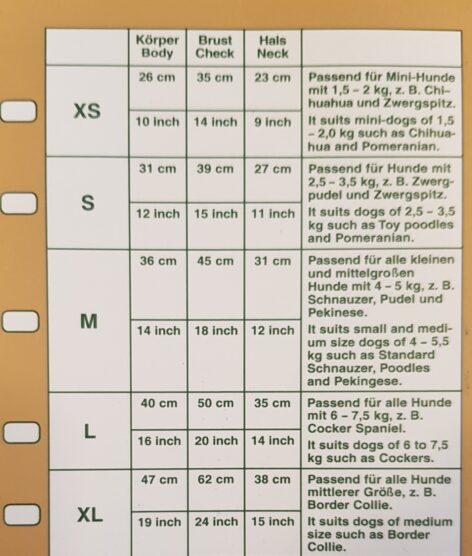 |  | Körper Body | Brust Check | Hals Neck |  |
|---|---|---|---|---|
| XS | 26 cm | 35 cm | 23 cm | Passend für Mini-Hunde mit 1,5 - 2 kg, z. B. Chihuahua und Zwergspitz. |
|  | 10 inch | 14 inch | 9 inch | It suits mini-dogs of 1,5 - 2,0 kg such as Chihuahua and Pomeranian. |
| S | 31 cm | 39 cm | 27 cm | Passend für Hunde mit 2,5 - 3,5 kg, z. B. Zwergpudel und Zwergspitz. |
|  | 12 inch | 15 inch | 11 inch | It suits dogs of 2,5 - 3,5 kg such as Toy poodles and Pomeranian. |
| M | 36 cm | 45 cm | 31 cm | Passend für alle kleinen und mittelgroßen Hunde mit 4 - 5 kg, z. B. Schnauzer, Pudel und Pekinese. |
|  | 14 inch | 18 inch | 12 inch | It suits small and medium size dogs of 4 - 5,5 kg such as Standard Schnauzer, Poodles and Pekingese. |
| L | 40 cm | 50 cm | 35 cm | Passend für alle Hunde mit 6 - 7,5 kg, z. B. Cocker Spaniel. |
|  | 16 inch | 20 inch | 14 inch | It suits dogs of 6 to 7,5 kg such as Cockers. |
| XL | 47 cm | 62 cm | 38 cm | Passend für alle Hunde mittlerer Größe, z. B. Border Collie. |
|  | 19 inch | 24 inch | 15 inch | It suits dogs of medium size such as Border Collie. |